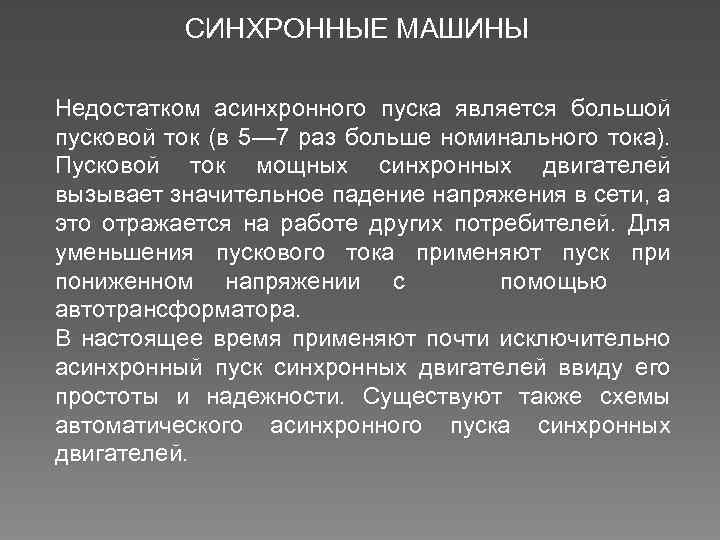 СИНХРОННЫЕ МАШИНЫ

Недостатком асинхронного пуска является большой пусковой ток (в 5—7 раз больше номинального тока). Пусковой ток мощных синхронных двигателей вызывает значительное падение напряжения в сети, а это отражается на работе других потребителей. Для уменьшения пускового тока применяют пуск при пониженном напряжении с помощью автотрансформатора.
В настоящее время применяют почти исключительно асинхронный пуск синхронных двигателей ввиду его простоты и надежности. Существуют также схемы автоматического асинхронного пуска синхронных двигателей.